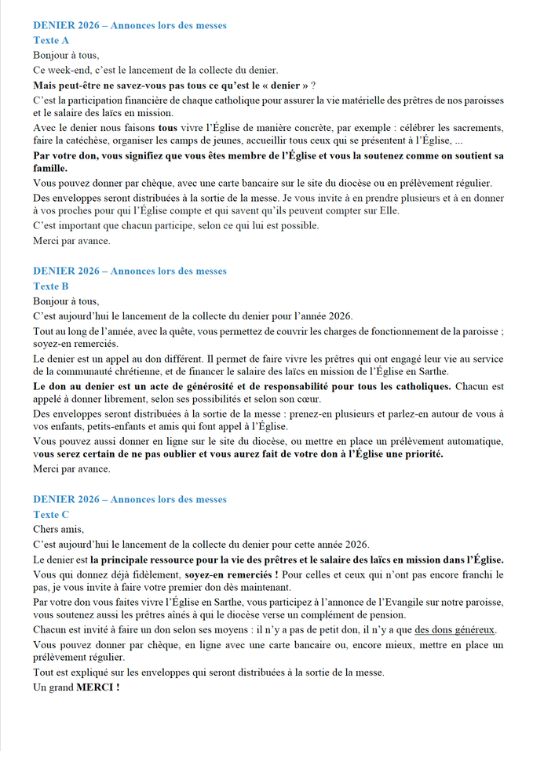 DENIER 2026 – Annonces lors des messes
Texte A
Bonjour à tous,
Ce week-end, c'est le lancement de la collecte du denier.
Mais peut-être ne savez-vous pas tous ce qu'est le « denier » ?
C'est la participation financière de chaque catholique pour assurer la vie matérielle des prêtres de nos paroisses et le salaire des laïcs en mission.
Avec le denier nous faisons tous vivre l'Église de manière concrète, par exemple : célébrer les sacrements, faire la catéchèse, organiser les camps de jeunes, accueillir tous ceux qui se présentent à l'Église, ...
Par votre don, vous signifiez que vous êtes membre de l'Église et vous la soutenez comme on soutient sa famille.
Vous pouvez donner par chèque, avec une carte bancaire sur le site du diocèse ou en prélèvement régulier.
Des enveloppes seront distribuées à la sortie de la messe. Je vous invite à en prendre plusieurs et à en donner à vos proches pour qui l'Église compte et qui savent qu'ils peuvent compter sur Elle.
C'est important que chacun participe, selon ce qui lui est possible.
Merci par avance.

DENIER 2026 – Annonces lors des messes
Texte B
Bonjour à tous,
C'est aujourd'hui le lancement de la collecte du denier pour l'année 2026.
Tout au long de l'année, avec la quête, vous permettez de couvrir les charges de fonctionnement de la paroisse ; soyez-en remerciés.
Le denier est un appel au don différent. Il permet de faire vivre les prêtres qui ont engagé leur vie au service de la communauté chrétienne, et de financer le salaire des laïcs en mission de l'Église en Sarthe.
Le don au denier est un acte de générosité et de responsabilité pour tous les catholiques. Chacun est appelé à donner librement, selon ses possibilités et selon son cœur.
Des enveloppes seront distribuées à la sortie de la messe : prenez-en plusieurs et parlez-en autour de vous à vos enfants, petits-enfants et amis qui font appel à l'Église.
Vous pouvez aussi donner en ligne sur le site du diocèse, ou mettre en place un prélèvement automatique, vous serez certain de ne pas oublier et vous aurez fait de votre don à l'Église une priorité.
Merci par avance.

DENIER 2026 – Annonces lors des messes
Texte C
Chers amis,
C'est aujourd'hui le lancement de la collecte du denier pour cette année 2026.
Le denier est la principale ressource pour la vie des prêtres et le salaire des laïcs en mission dans l'Église.
Vous qui donnez déjà fidèlement, soyez-en remerciés ! Pour celles et ceux qui n'ont pas encore franchi le pas, je vous invite à faire votre premier don dès maintenant.
Par votre don vous faites vivre l'Église en Sarthe, vous participez à l'annonce de l'Evangile sur notre paroisse, vous soutenez aussi les prêtres aînés à qui le diocèse verse un complément de pension.
Chacun est invité à faire un don selon ses moyens : il n'y a pas de petit don, il n'y a que des dons généreux.
Vous pouvez donner par chèque, en ligne avec une carte bancaire ou, encore mieux, mettre en place un prélèvement régulier.
Tout est expliqué sur les enveloppes qui seront distribuées à la sortie de la messe.
Un grand MERCI !